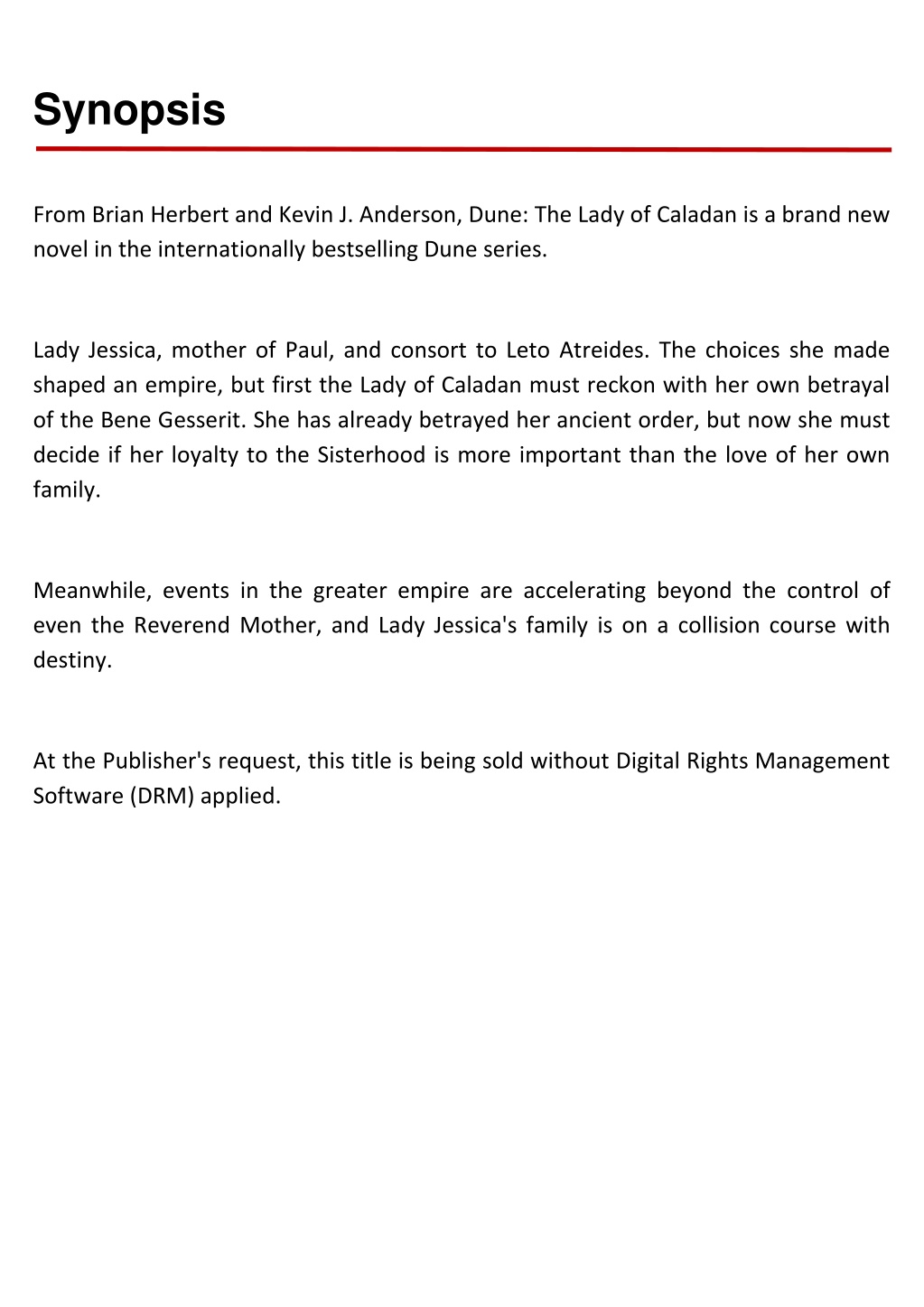 Synopsis

From Brian Herbert and Kevin J. Anderson, Dune: The Lady of Caladan is a brand new novel in the internationally bestselling Dune series.

Lady Jessica, mother of Paul, and consort to Leto Atreides. The choices she made shaped an empire, but first the Lady of Caladan must reckon with her own betrayal of the Bene Gesserit. She has already betrayed her ancient order, but now she must decide if her loyalty to the Sisterhood is more important than the love of her own family.

Meanwhile, events in the greater empire are accelerating beyond the control of even the Reverend Mother, and Lady Jessica's family is on a collision course with destiny.

At the Publisher's request, this title is being sold without Digital Rights Management Software (DRM) applied.